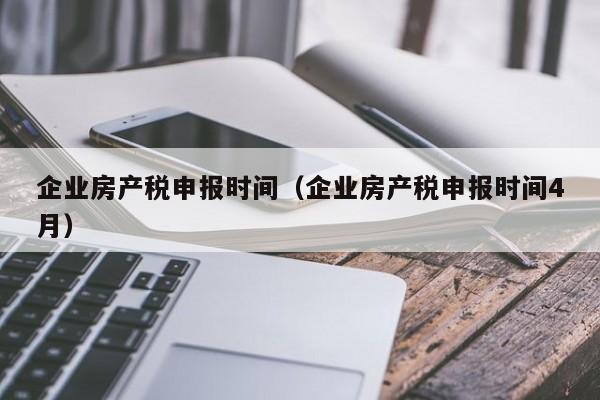 企业房产税申报时间（企业房产税申报时间4月）